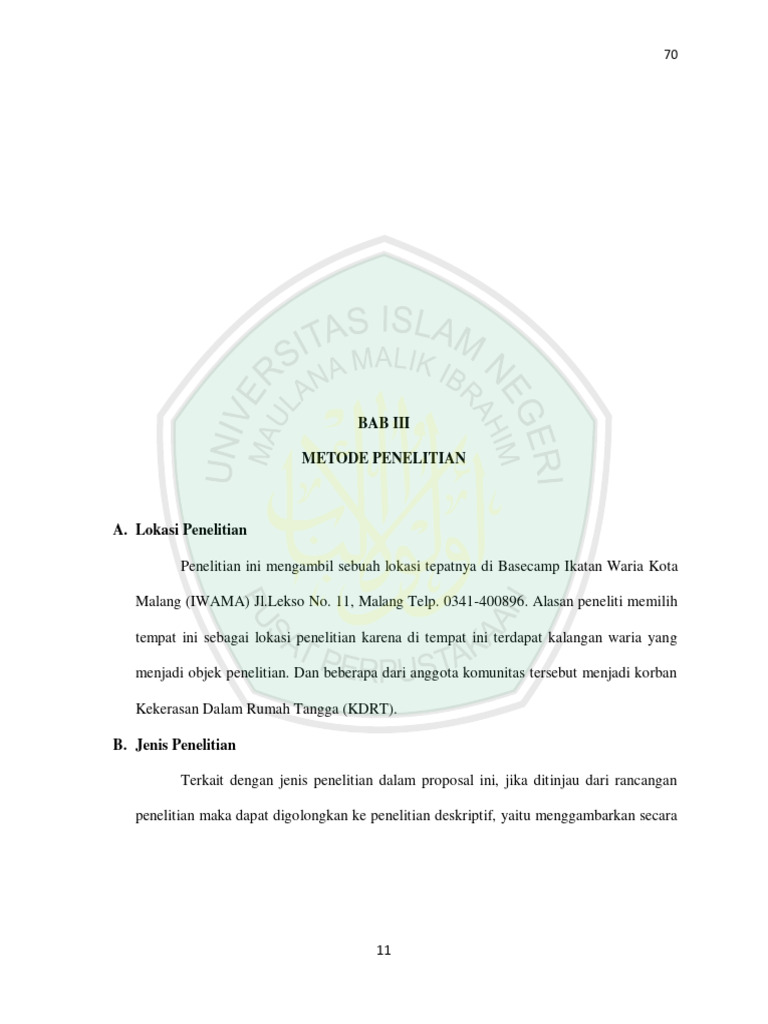 70

UNIVERSITAS ISLAM NEGERI
MAULANA MALIK IBRAHIM
PUSAT PERPUSTAKAAN

BAB III

METODE PENELITIAN

A. Lokasi Penelitian

Penelitian ini mengambil sebuah lokasi tepatnya di Basecamp Ikatan Waria Kota Malang (IWAMA) Jl.Lekso No. 11, Malang Telp. 0341-400896. Alasan peneliti memilih tempat ini sebagai lokasi penelitian karena di tempat ini terdapat kalangan waria yang menjadi objek penelitian. Dan beberapa dari anggota komunitas tersebut menjadi korban Kekerasan Dalam Rumah Tangga (KDRT).

B. Jenis Penelitian

Terkait dengan jenis penelitian dalam proposal ini, jika ditinjau dari rancangan penelitian maka dapat digolongkan ke penelitian deskriptif, yaitu menggambarkan secara

11